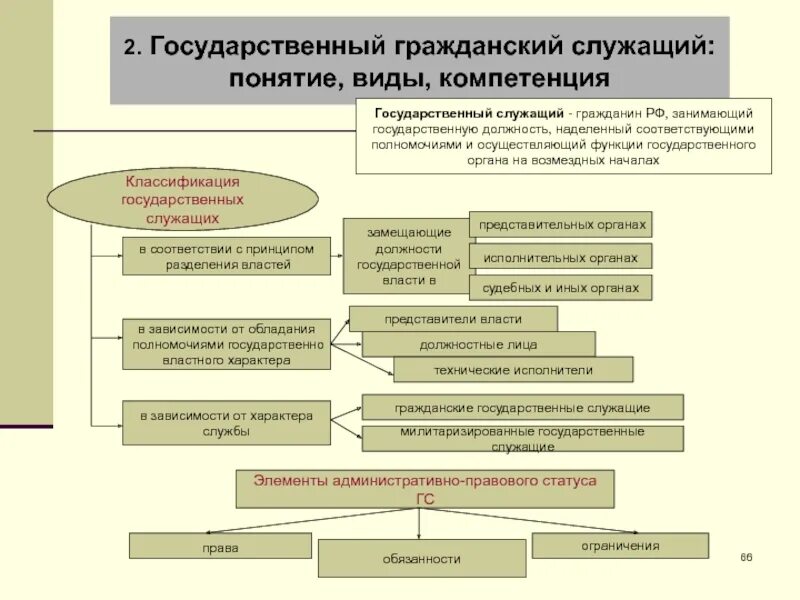 2. Государственный гражданский служащий: понятие, виды, компетенция

Государственный служащий - гражданин РФ, занимающий государственную должность, наделенный соответствующими полномочиями и осуществляющий функции государственного органа на возмездных началах

Классификация государственных служащих

в соответствии с принципом разделения властей

замещающие должности государственной власти в

представительных органах

исполнительных органах

судебных и иных органах

в зависимости от обладания полномочиями государственно властного характера

представители власти

должностные лица

технические исполнители

в зависимости от характера службы

гражданские государственные служащие

милитаризированные государственные служащие

Элементы административно-правового статуса ГС

права

обязанности

ограничения

66